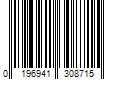 0 196941 308715